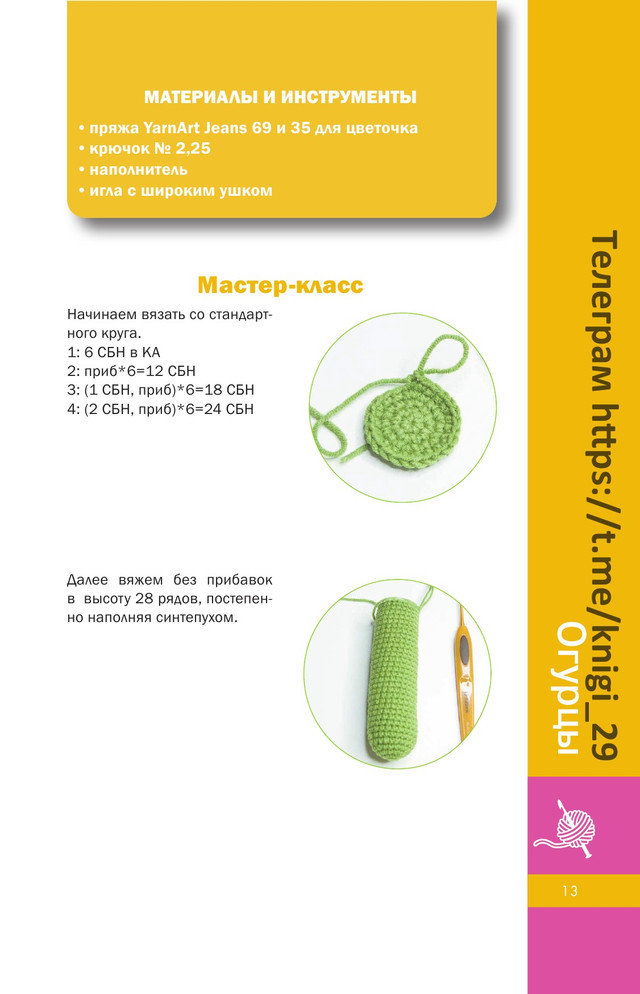 МАТЕРИАЛЫ И ИНСТРУМЕНТЫ
• пряжа YarnArt Jeans 69 и 35 для цветочка
• крючок № 2,25
• наполнитель
• игла с широким ушком

Мастер-класс

Начинаем вязать со стандартного круга.
1: 6 СБН в КА
2: приб*6=12 СБН
3: (1 СБН, приб)*6=18 СБН
4: (2 СБН, приб)*6=24 СБН

Далее вяжем без прибавок в высоту 28 рядов, постепенно наполняя синтепухом.

Телеграм https://t.me/knigi_29
Огурцы

13